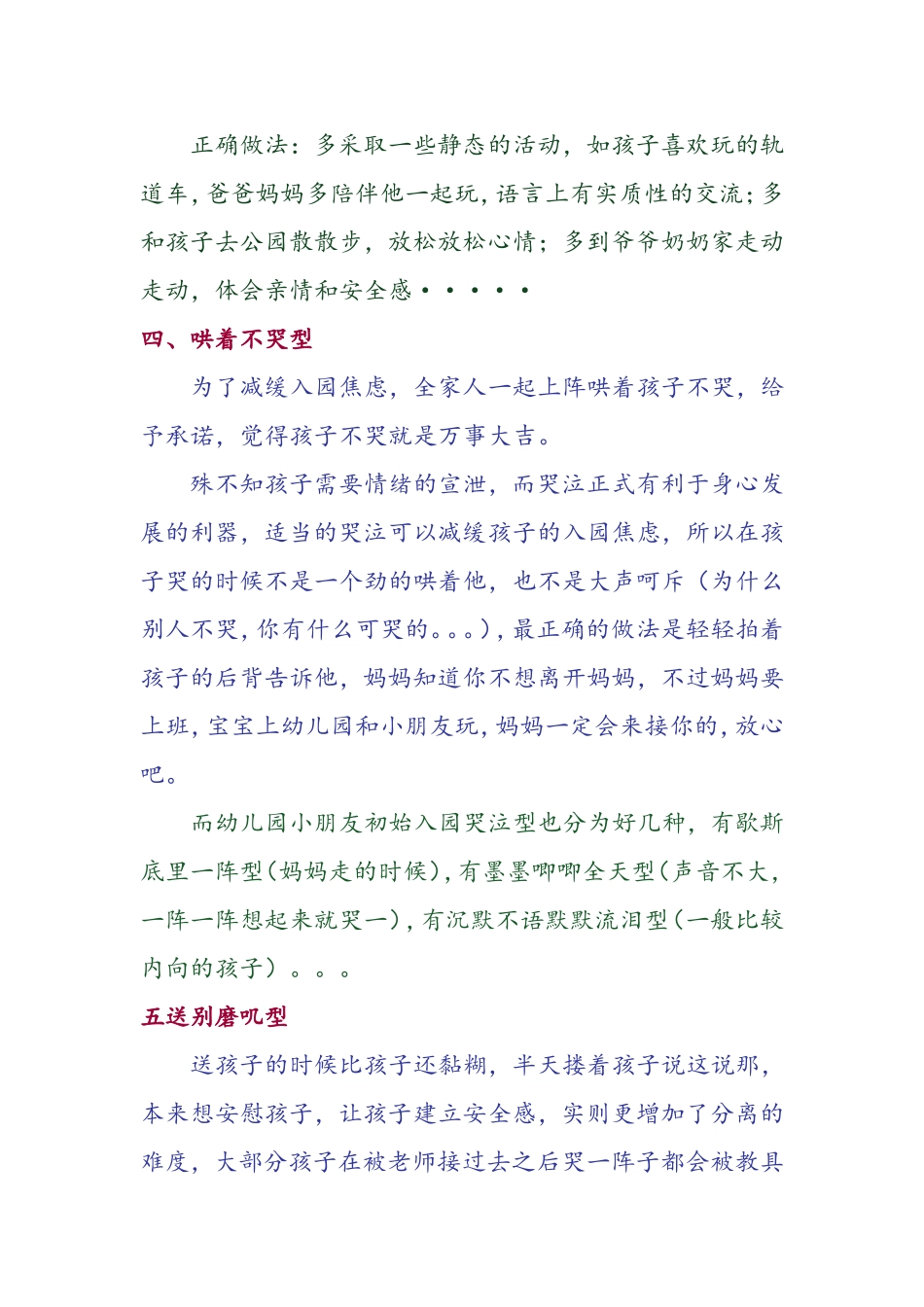 正确做法：多采取一些静态的活动，如孩子喜欢玩的轨道车，爸爸妈妈多陪伴他一起玩，语言上有实质性的交流；多和孩子去公园散散步，放松放松心情；多到爷爷奶奶家走动走动，体会亲情和安全感•••••

四、哄着不哭型

为了减缓入园焦虑，全家人一起上阵哄着孩子不哭，给予承诺，觉得孩子不哭就是万事大吉。

殊不知孩子需要情绪的宣泄，而哭泣正式有利于身心发展的利器，适当的哭泣可以减缓孩子的入园焦虑，所以在孩子哭的时候不是一个劲的哄着他，也不是大声呵斥（为什么别人不哭，你有什么可哭的。。。），最正确的做法是轻轻拍着孩子的后背告诉他，妈妈知道你不想离开妈妈，不过妈妈要上班，宝宝上幼儿园和小朋友玩，妈妈一定会来接你的，放心吧。

而幼儿园小朋友初始入园哭泣型也分为好几种，有歇斯底里一阵型（妈妈走的时候），有墨墨唧唧全天型（声音不大，一阵一阵想起来就哭一），有沉默不语默默流泪型（一般比较内向的孩子）。。。

五送别磨叽型

送孩子的时候比孩子还黏糊，半天搂着孩子说这说那，本来想安慰孩子，让孩子建立安全感，实则更增加了分离的难度，大部分孩子在被老师接过去之后哭一阵子都会被教具